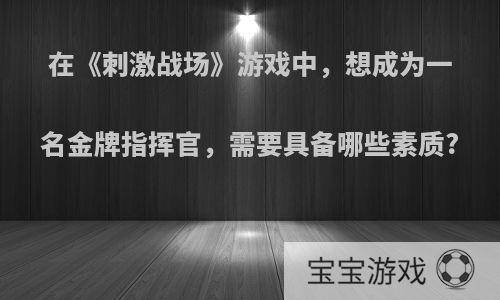 在《刺激战场》游戏中，想成为一名金牌指挥官，需要具备哪些素质？

宝宝游戏